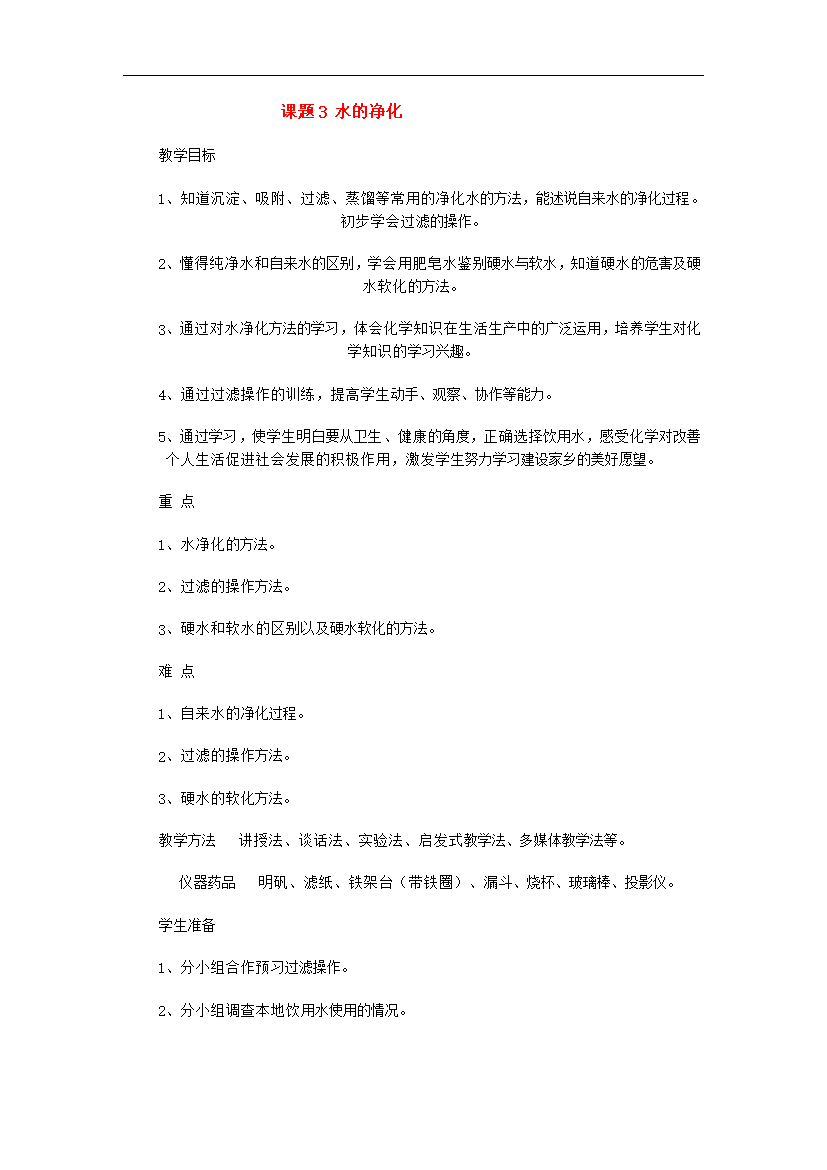 课题3 水的净化

教学目标

1、知道沉淀、吸附、过滤、蒸馏等常用的净化水的方法，能述说自来水的净化过程。初步学会过滤的操作。

2、懂得纯净水和自来水的区别，学会用肥皂水鉴别硬水与软水，知道硬水的危害及硬水软化的方法。

3、通过对水净化方法的学习，体会化学知识在生活生产中的广泛运用，培养学生对化学知识的学习兴趣。

4、通过过滤操作的训练，提高学生动手、观察、协作等能力。

5、通过学习，使学生明白要从卫生、健康的角度，正确选择饮用水，感受化学对改善个人生活促进社会发展的积极作用，激发学生努力学习建设家乡的美好愿望。

重 点

1、水净化的方法。

2、过滤的操作方法。

3、硬水和软水的区别以及硬水软化的方法。

难 点

1、自来水的净化过程。

2、过滤的操作方法。

3、硬水的软化方法。

教学方法　讲授法、谈话法、实验法、启发式教学法、多媒体教学法等。

仪器药品　明矾、滤纸、铁架台（带铁圈）、漏斗、烧杯、玻璃棒、投影仪。

学生准备

1、分小组合作预习过滤操作。

2、分小组调查本地饮用水使用的情况。